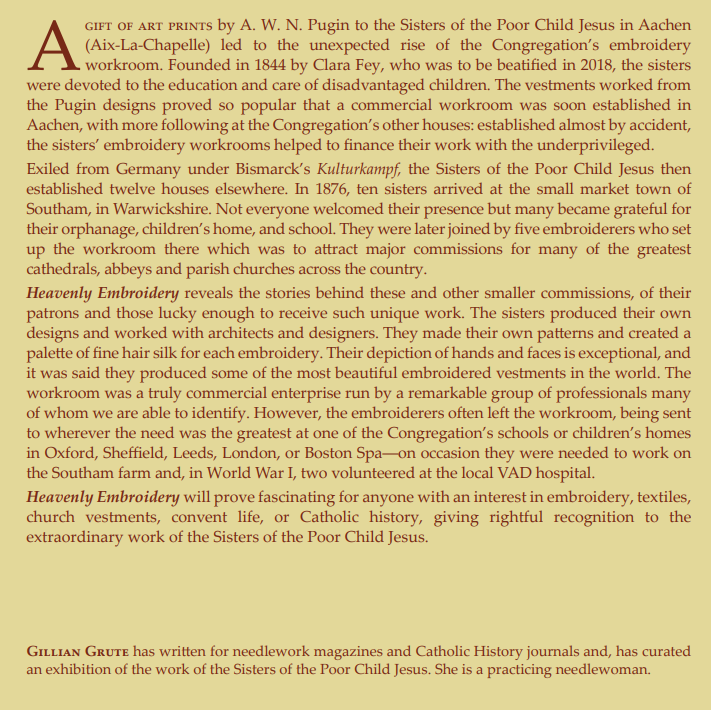 A GIFT OF ART PRINTS by A. W. N. Pugin to the Sisters of the Poor Child Jesus in Aachen (Aix-La-Chapelle) led to the unexpected rise of the Congregation's embroidery workroom. Founded in 1844 by Clara Fey, who was to be beatified in 2018, the sisters were devoted to the education and care of disadvantaged children. The vestments worked from the Pugin designs proved so popular that a commercial workroom was soon established in Aachen, with more following at the Congregation's other houses: established almost by accident, the sisters' embroidery workrooms helped to finance their work with the underprivileged.

Exiled from Germany under Bismarck's Kulturkampf, the Sisters of the Poor Child Jesus then established twelve houses elsewhere. In 1876, ten sisters arrived at the small market town of Southam, in Warwickshire. Not everyone welcomed their presence but many became grateful for their orphanage, children's home, and school. They were later joined by five embroiderers who set up the workroom there which was to attract major commissions for many of the greatest cathedrals, abbeys and parish churches across the country.

Heavenly Embroidery reveals the stories behind these and other smaller commissions, of their patrons and those lucky enough to receive such unique work. The sisters produced their own designs and worked with architects and designers. They made their own patterns and created a palette of fine hair silk for each embroidery. Their depiction of hands and faces is exceptional, and it was said they produced some of the most beautiful embroidered vestments in the world. The workroom was a truly commercial enterprise run by a remarkable group of professionals many of whom we are able to identify. However, the embroiderers often left the workroom, being sent to wherever the need was the greatest at one of the Congregation's schools or children's homes in Oxford, Sheffield, Leeds, London, or Boston Spa—on occasion they were needed to work on the Southam farm and, in World War I, two volunteered at the local VAD hospital.

Heavenly Embroidery will prove fascinating for anyone with an interest in embroidery, textiles, church vestments, convent life, or Catholic history, giving rightful recognition to the extraordinary work of the Sisters of the Poor Child Jesus.

GILLIAN GRUTE has written for needlework magazines and Catholic History journals and, has curated an exhibition of the work of the Sisters of the Poor Child Jesus. She is a practicing needlewoman.